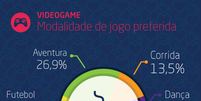 VIDEOGAME
Modalidade de jogo preferida

Aventura
26,9%

Corrida
13,5%

Futebol

Dança